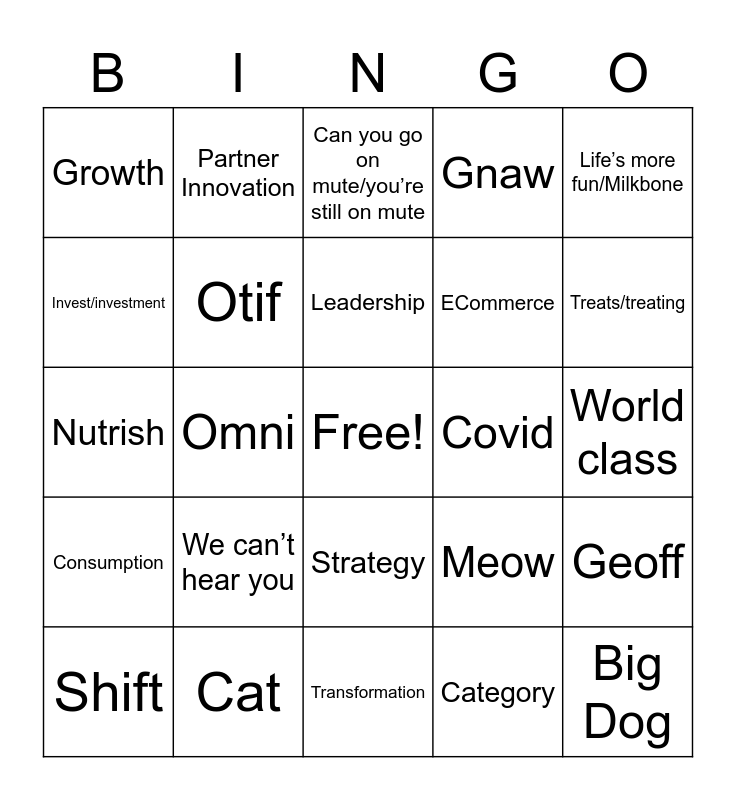 | B | I | N | G | O |
|---|---|---|---|---|
| Growth | Partner Innovation | Can you go on mute/you're still on mute | Gnaw | Life's more fun/Milkbone |
| Invest/investment | Otif | Leadership | ECommerce | Treats/treating |
| Nutrish | Omni | Free! | Covid | World class |
| Consumption | We can't hear you | Strategy | Meow | Geoff |
| Shift | Cat | Transformation | Category | Big Dog |